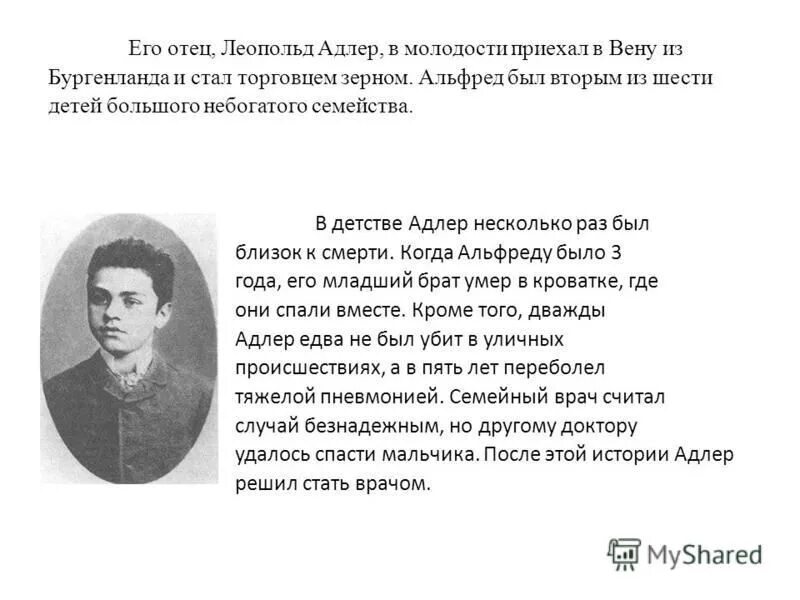 Его отец, Леопольд Адлер, в молодости приехал в Вену из Бургенланда и стал торговцем зерном. Альфред был вторым из шести детей большого небогатого семейства.

В детстве Адлер несколько раз был близок к смерти. Когда Альфреду было 3 года, его младший брат умер в кроватке, где они спали вместе. Кроме того, дважды Адлер едва не был убит в уличных происшествиях, а в пять лет переболел тяжелой пневмонией. Семейный врач считал случай безнадежным, но другому доктору удалось спасти мальчика. После этой истории Адлер решил стать врачом.

MyShared